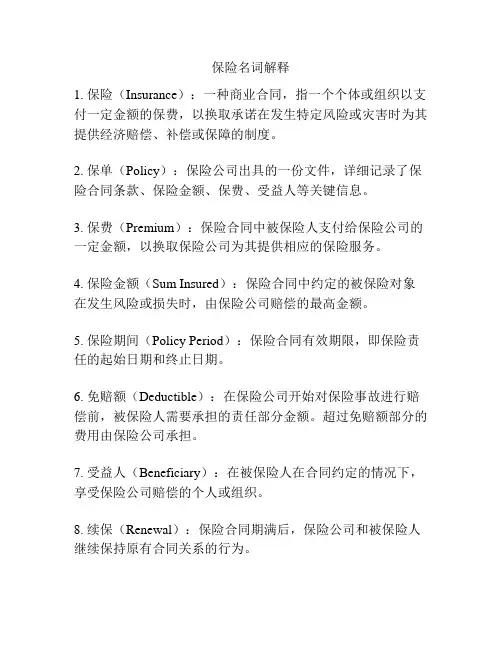 保险名词解释

1. 保险（Insurance）：一种商业合同，指一个个体或组织以支付一定金额的保费，以换取承诺在发生特定风险或灾害时为其提供经济赔偿、补偿或保障的制度。

2. 保单（Policy）：保险公司出具的一份文件，详细记录了保险合同条款、保险金额、保费、受益人等关键信息。

3. 保费（Premium）：保险合同中被保险人支付给保险公司的一定金额，以换取保险公司为其提供相应的保险服务。

4. 保险金额（Sum Insured）：保险合同中约定的被保险对象在发生风险或损失时，由保险公司赔偿的最高金额。

5. 保险期间（Policy Period）：保险合同有效期限，即保险责任的起始日期和终止日期。

6. 免赔额（Deductible）：在保险公司开始对保险事故进行赔偿前，被保险人需要承担的责任部分金额。超过免赔额部分的费用由保险公司承担。

7. 受益人（Beneficiary）：在被保险人在合同约定的情况下，享受保险公司赔偿的个人或组织。

8. 续保（Renewal）：保险合同期满后，保险公司和被保险人继续保持原有合同关系的行为。